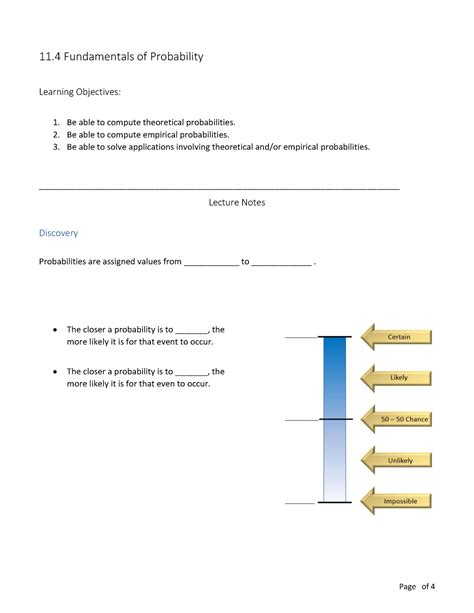 11.4 Fundamentals of Probability

Learning Objectives:

1. Be able to compute theoretical probabilities.
2. Be able to compute empirical probabilities.
3. Be able to solve applications involving theoretical and/or empirical probabilities.

Lecture Notes

Discovery

Probabilities are assigned values from ____________ to _____________ .

- The closer a probability is to _______, the more likely it is for that event to occur.

- The closer a probability is to _______, the more likely it is for that even to occur.

Certain

Likely

50 – 50 Chance

Unlikely

Impossible

Page of 4